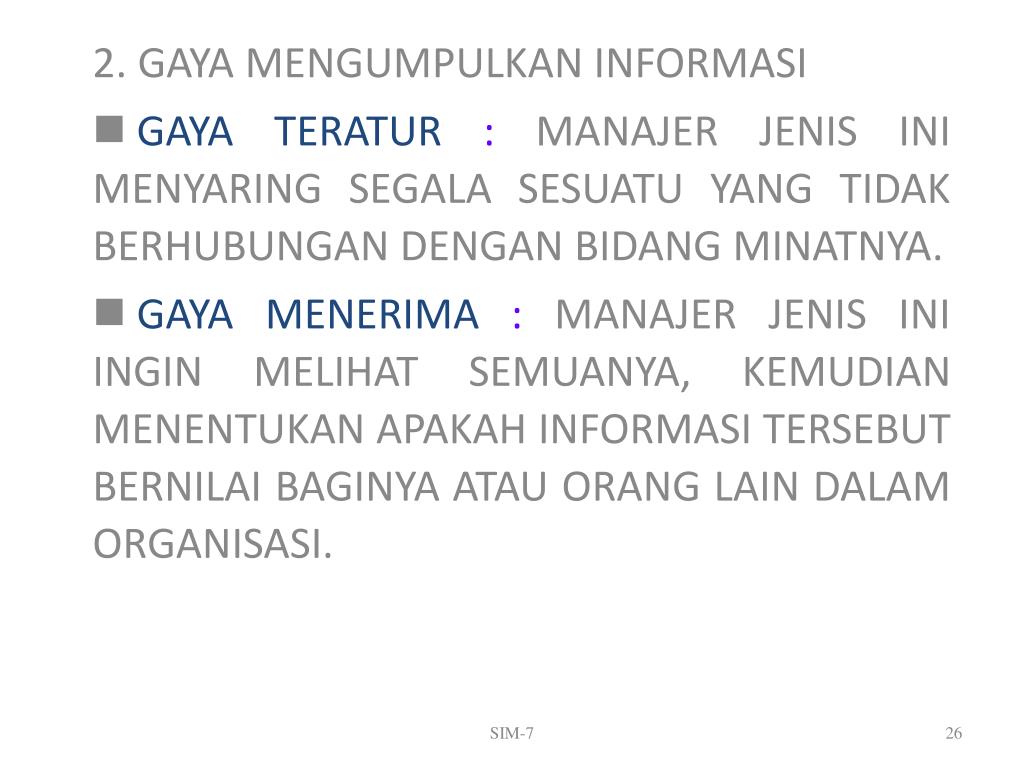 2. GAYA MENGUMPULKAN INFORMASI

GAYA TERATUR : MANAJER JENIS INI MENYARING SEGALA SESUATU YANG TIDAK BERHUBUNGAN DENGAN BIDANG MINATNYA.

GAYA MENERIMA : MANAJER JENIS INI INGIN MELIHAT SEMUANYA, KEMUDIAN MENENTUKAN APAKAH INFORMASI TERSEBUT BERNILAI BAGINYA ATAU ORANG LAIN DALAM ORGANISASI.

SIM-7

26